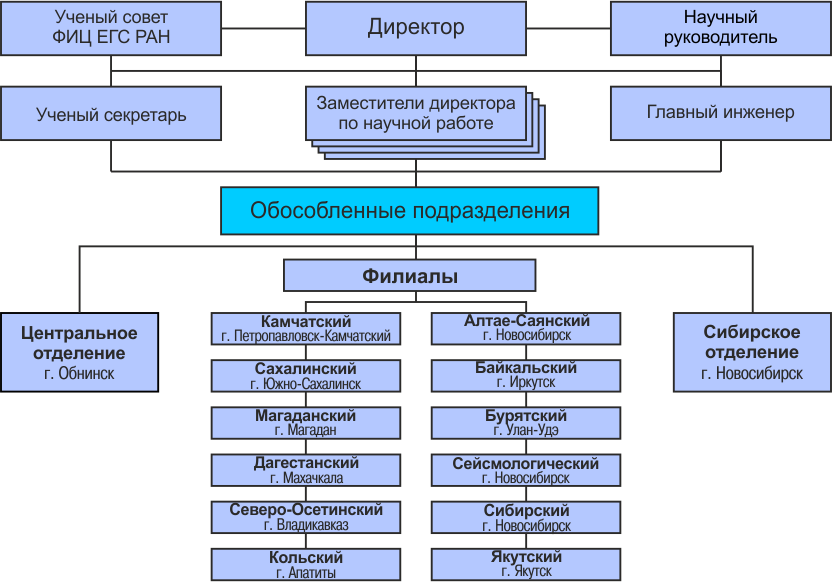 Ученый совет ФИЦ ЕГС РАН

Директор

Научный руководитель

Ученый секретарь

Заместители директора по научной работе

Главный инженер

Обособленные подразделения

Филиалы

Центральное отделение
г. Обнинск

Камчатский
г. Петропавловск-Камчатский

Сахалинский
г. Южно-Сахалинск

Магаданский
г. Магадан

Дагестанский
г. Махачкала

Северо-Осетинский
г. Владикавказ

Кольский
г. Апатиты

Алтае-Саянский
г. Новосибирск

Байкальский
г. Иркутск

Бурятский
г. Улан-Удэ

Сейсмологический
г. Новосибирск

Сибирский
г. Новосибирск

Якутский
г. Якутск

Сибирское отделение
г. Новосибирск